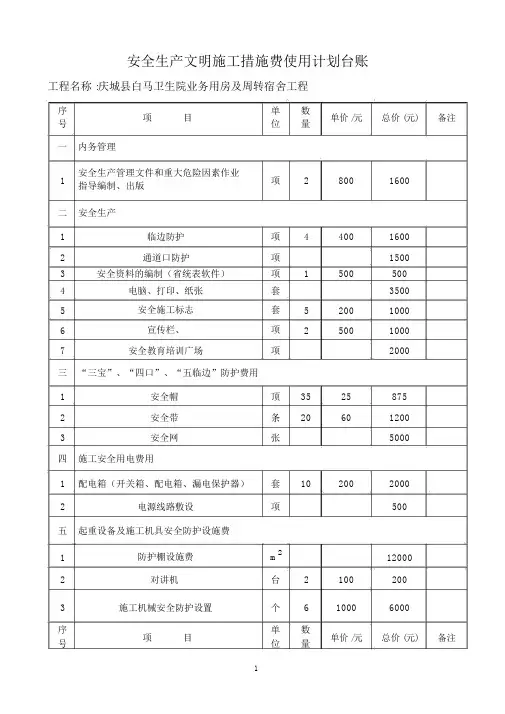 安全生产文明施工措施费使用计划台账

工程名称 :庆城县白马卫生院业务用房及周转宿舍工程

| 序号 | 项　目 | 单位 | 数量 | 单价 /元 | 总价 (元) | 备注 |
|---|---|---|---|---|---|---|
| 一 | 内务管理 | | | | | |
| 1 | 安全生产管理文件和重大危险因素作业指导编制、出版 | 项 | 2 | 800 | 1600 | |
| 二 | 安全生产 | | | | | |
| 1 | 临边防护 | 项 | 4 | 400 | 1600 | |
| 2 | 通道口防护 | 项 | | | 1500 | |
| 3 | 安全资料的编制（省统表软件） | 项 | 1 | 500 | 500 | |
| 4 | 电脑、打印、纸张 | 套 | | | 3500 | |
| 5 | 安全施工标志 | 套 | 5 | 200 | 1000 | |
| 6 | 宣传栏、 | 项 | 2 | 500 | 1000 | |
| 7 | 安全教育培训广场 | 项 | | | 2000 | |
| 三 | “三宝”、“四口”、“五临边”防护费用 | | | | | |
| 1 | 安全帽 | 顶 | 35 | 25 | 875 | |
| 2 | 安全带 | 条 | 20 | 60 | 1200 | |
| 3 | 安全网 | 张 | | | 5000 | |
| 四 | 施工安全用电费用 | | | | | |
| 1 | 配电箱（开关箱、配电箱、漏电保护器） | 套 | 10 | 200 | 2000 | |
| 2 | 电源线路敷设 | 项 | | | 500 | |
| 五 | 起重设备及施工机具安全防护设施费 | | | | | |
| 1 | 防护棚设施费 | $m^2$ | | | 12000 | |
| 2 | 对讲机 | 台 | 2 | 100 | 200 | |
| 3 | 施工机械安全防护设置 | 个 | 6 | 1000 | 6000 | |
| 序号 | 项　目 | 单位 | 数量 | 单价 /元 | 总价 (元) | 备注 |

1